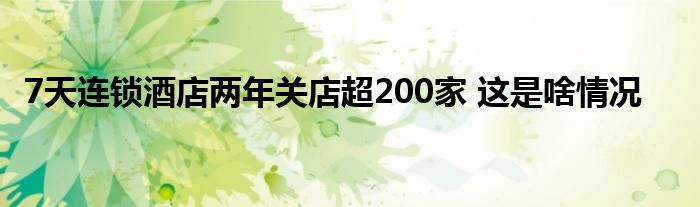 7天连锁酒店两年关店超200家 这是啥情况